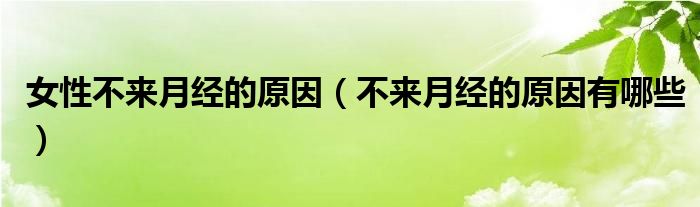 女性不来月经的原因（不来月经的原因有哪些）